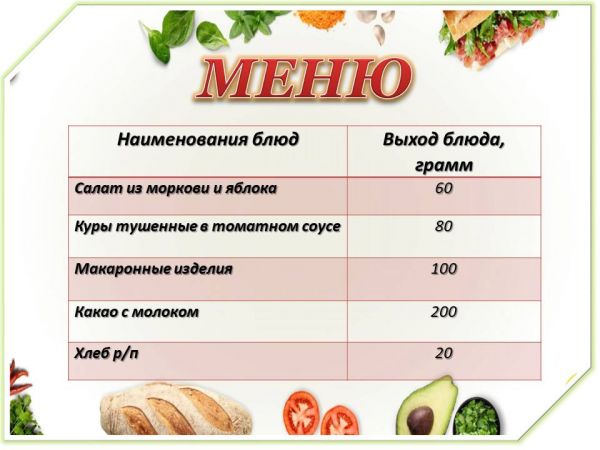 МЕНЮ

| Наименования блюд | Выход блюда, грамм |
|---|---|
| Салат из моркови и яблока | 60 |
| Куры тушенные в томатном соусе | 80 |
| Макаронные изделия | 100 |
| Какао с молоком | 200 |
| Хлеб р/п | 20 |